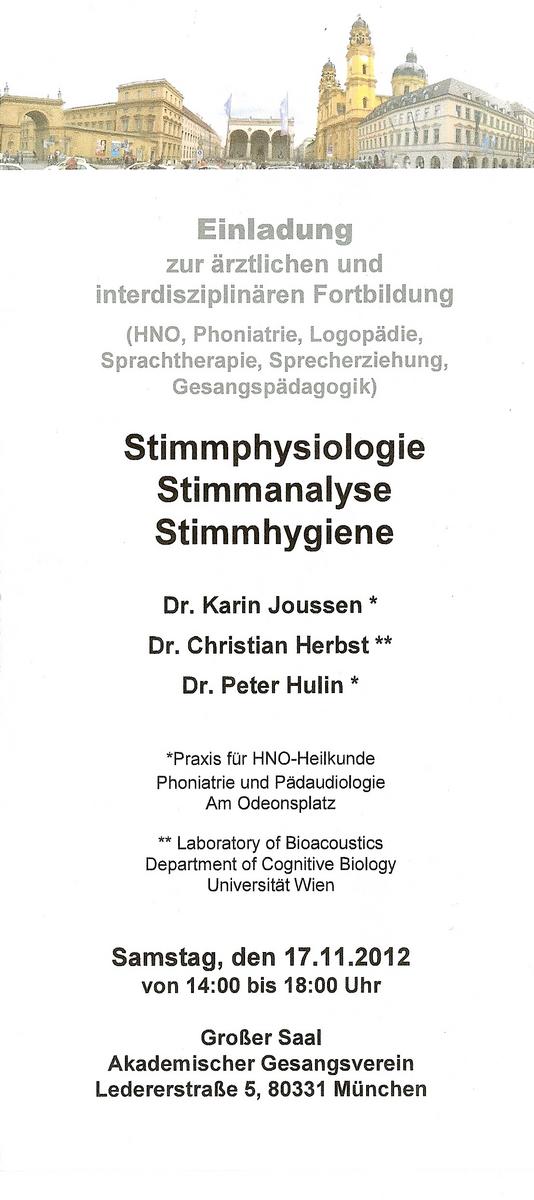 Einladung
zur ärztlichen und interdisziplinären Fortbildung
(HNO, Phoniatrie, Logopädie, Sprachtherapie, Sprecherziehung, Gesangspädagogik)

Stimmphysiologie
Stimmanalyse
Stimmhygiene

Dr. Karin Joussen *
Dr. Christian Herbst **
Dr. Peter Hulin *

*Praxis für HNO-Heilkunde
Phoniatrie und Pädaudiologie
Am Odeonsplatz

** Laboratory of Bioacoustics
Department of Cognitive Biology
Universität Wien

Samstag, den 17.11.2012
von 14:00 bis 18:00 Uhr

Großer Saal
Akademischer Gesangsverein
Ledererstraße 5, 80331 München